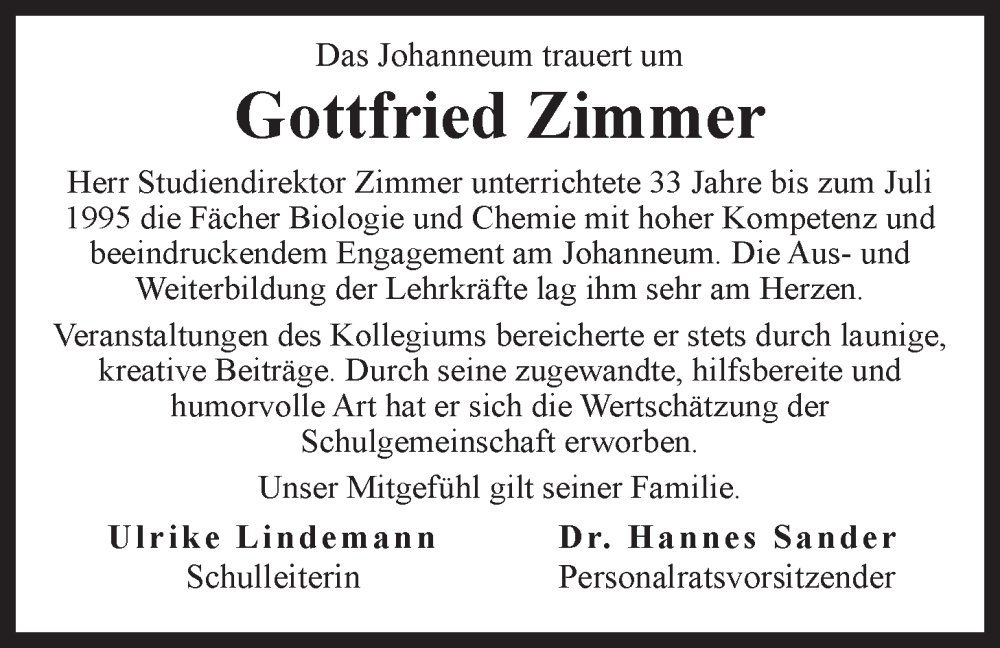 Das Johanneum trauert um

Gottfried Zimmer

Herr Studiendirektor Zimmer unterrichtete 33 Jahre bis zum Juli 1995 die Fächer Biologie und Chemie mit hoher Kompetenz und beeindruckendem Engagement am Johanneum. Die Aus- und Weiterbildung der Lehrkräfte lag ihm sehr am Herzen.

Veranstaltungen des Kollegiums bereicherte er stets durch launige, kreative Beiträge. Durch seine zugewandte, hilfsbereite und humorvolle Art hat er sich die Wertschätzung der Schulgemeinschaft erworben.

Unser Mitgefühl gilt seiner Familie.

Ulrike Lindemann
Schulleiterin

Dr. Hannes Sander
Personalratsvorsitzender